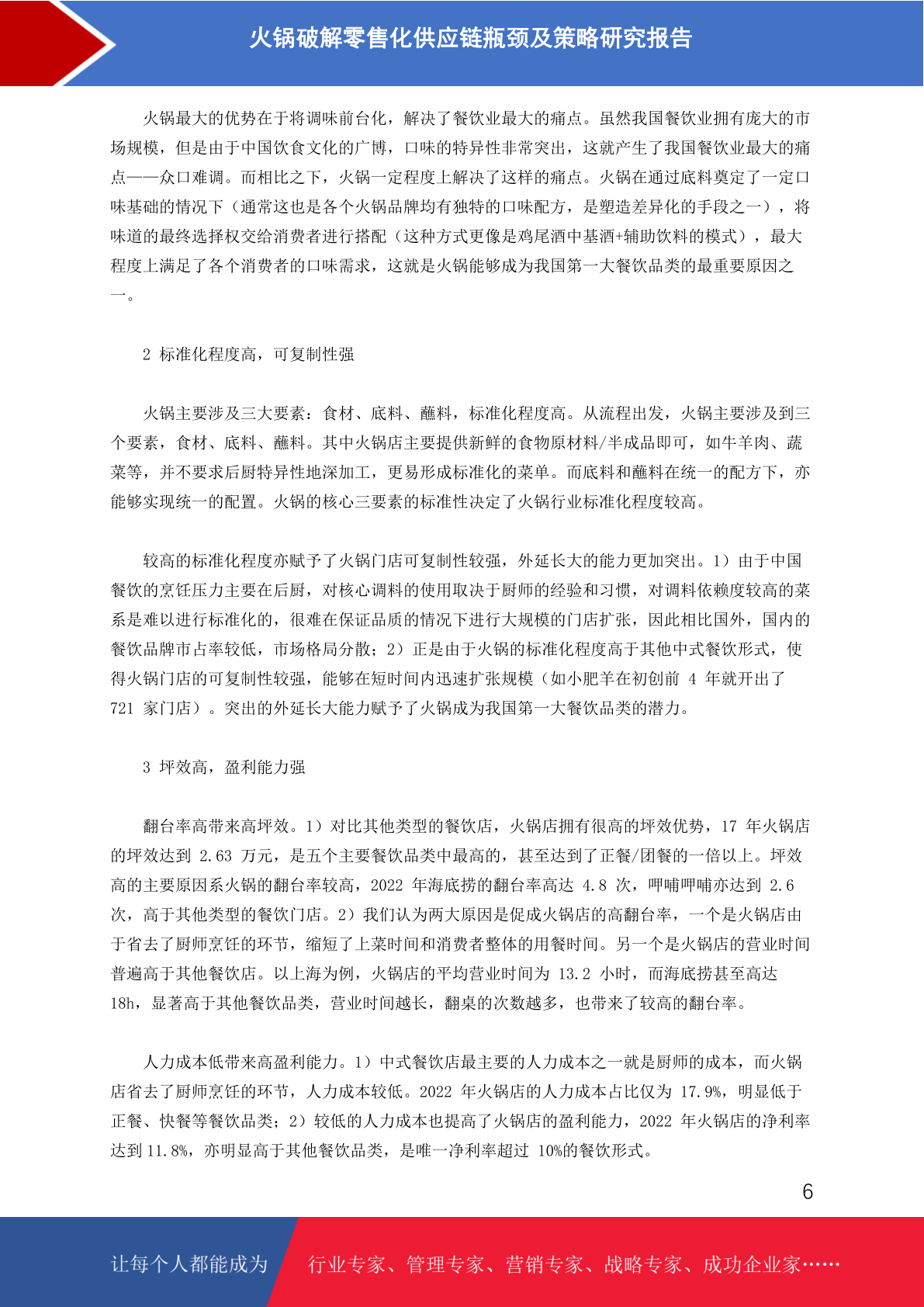 火锅破解零售化供应链瓶颈及策略研究报告

火锅最大的优势在于将调味前台化，解决了餐饮业最大的痛点。虽然我国餐饮业拥有庞大的市场规模，但是由于中国饮食文化的广博，口味的特异性非常突出，这就产生了我国餐饮业最大的痛点——众口难调。而相比之下，火锅一定程度上解决了这样的痛点。火锅在通过底料奠定了一定口味基础的情况下（通常这也是各个火锅品牌均有独特的口味配方，是塑造差异化的手段之一），将味道的最终选择权交给消费者进行搭配（这种方式更像是鸡尾酒中基酒+辅助饮料的模式），最大程度上满足了各个消费者的口味需求，这就是火锅能够成为我国第一大餐饮品类的最重要原因之一。

2 标准化程度高，可复制性强

火锅主要涉及三大要素：食材、底料、蘸料，标准化程度高。从流程出发，火锅主要涉及到三个要素，食材、底料、蘸料。其中火锅店主要提供新鲜的食物原材料/半成品即可，如牛羊肉、蔬菜等，并不要求后厨特异性地深加工，更易形成标准化的菜单。而底料和蘸料在统一的配方下，亦能够实现统一的配置。火锅的核心三要素的标准性决定了火锅行业标准化程度较高。

较高的标准化程度亦赋予了火锅门店可复制性较强，外延长大的能力更加突出。1）由于中国餐饮的烹饪压力主要在后厨，对核心调料的使用取决于厨师的经验和习惯，对调料依赖度较高的菜系是难以进行标准化的，很难在保证品质的情况下进行大规模的门店扩张，因此相比国外，国内的餐饮品牌市占率较低，市场格局分散；2）正是由于火锅的标准化程度高于其他中式餐饮形式，使得火锅门店的可复制性较强，能够在短时间内迅速扩张规模（如小肥羊在初创前 4 年就开出了 721 家门店）。突出的外延长大能力赋予了火锅成为我国第一大餐饮品类的潜力。

3 坪效高，盈利能力强

翻台率高带来高坪效。1）对比其他类型的餐饮店，火锅店拥有很高的坪效优势，17 年火锅店的坪效达到 2.63 万元，是五个主要餐饮品类中最高的，甚至达到了正餐/团餐的一倍以上。坪效高的主要原因系火锅的翻台率较高，2022 年海底捞的翻台率高达 4.8 次，呷哺呷哺亦达到 2.6 次，高于其他类型的餐饮门店。2）我们认为两大原因是促成火锅店的高翻台率，一个是火锅店由于省去了厨师烹饪的环节，缩短了上菜时间和消费者整体的用餐时间。另一个是火锅店的营业时间普遍高于其他餐饮店。以上海为例，火锅店的平均营业时间为 13.2 小时，而海底捞甚至高达 18h，显著高于其他餐饮品类，营业时间越长，翻桌的次数越多，也带来了较高的翻台率。

人力成本低带来高盈利能力。1）中式餐饮店最主要的人力成本之一就是厨师的成本，而火锅店省去了厨师烹饪的环节，人力成本较低。2022 年火锅店的人力成本占比仅为 17.9%，明显低于正餐、快餐等餐饮品类；2）较低的人力成本也提高了火锅店的盈利能力，2022 年火锅店的净利率达到 11.8%，亦明显高于其他餐饮品类，是唯一净利率超过 10%的餐饮形式。

6

让每个人都能成为 行业专家、管理专家、营销专家、战略专家、成功企业家……